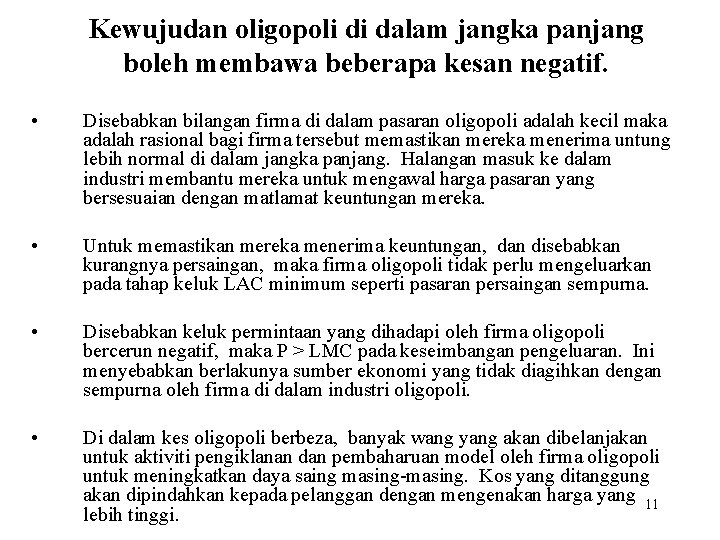 Kewujudan oligopoli di dalam jangka panjang boleh membawa beberapa kesan negatif.

• Disebabkan bilangan firma di dalam pasaran oligopoli adalah kecil maka adalah rasional bagi firma tersebut memastikan mereka menerima untung lebih normal di dalam jangka panjang. Halangan masuk ke dalam industri membantu mereka untuk mengawal harga pasaran yang bersesuaian dengan matlamat keuntungan mereka.

• Untuk memastikan mereka menerima keuntungan, dan disebabkan kurangnya persaingan, maka firma oligopoli tidak perlu mengeluarkan pada tahap keluk LAC minimum seperti pasaran persaingan sempurna.

• Disebabkan keluk permintaan yang dihadapi oleh firma oligopoli bercerun negatif, maka P > LMC pada keseimbangan pengeluaran. Ini menyebabkan berlakunya sumber ekonomi yang tidak diagihkan dengan sempurna oleh firma di dalam industri oligopoli.

• Di dalam kes oligopoli berbeza, banyak wang yang akan dibelanjakan untuk aktiviti pengiklanan dan pembaharuan model oleh firma oligopoli untuk meningkatkan daya saing masing-masing. Kos yang ditanggung akan dipindahkan kepada pelanggan dengan mengenakan harga yang lebih tinggi.

11